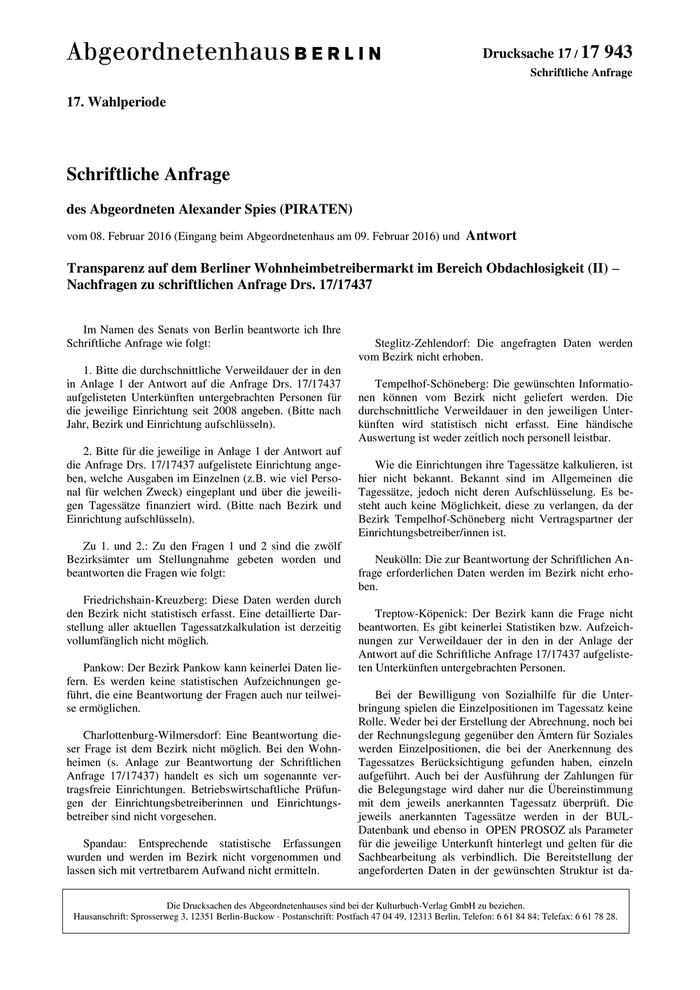 Abgeordnetenhaus BERLIN

Drucksache 17 / 17 943
Schriftliche Anfrage

17. Wahlperiode

Schriftliche Anfrage

des Abgeordneten Alexander Spies (PIRATEN)

vom 08. Februar 2016 (Eingang beim Abgeordnetenhaus am 09. Februar 2016) und Antwort

Transparenz auf dem Berliner Wohnheimbetreibermarkt im Bereich Obdachlosigkeit (II) – Nachfragen zu schriftlichen Anfrage Drs. 17/17437

Im Namen des Senats von Berlin beantworte ich Ihre Schriftliche Anfrage wie folgt:

1. Bitte die durchschnittliche Verweildauer der in den in Anlage 1 der Antwort auf die Anfrage Drs. 17/17437 aufgelisteten Unterkünften untergebrachten Personen für die jeweilige Einrichtung seit 2008 angeben. (Bitte nach Jahr, Bezirk und Einrichtung aufschlüsseln).

2. Bitte für die jeweilige in Anlage 1 der Antwort auf die Anfrage Drs. 17/17437 aufgelistete Einrichtung angeben, welche Ausgaben im Einzelnen (z.B. wie viel Personal für welchen Zweck) eingeplant und über die jeweiligen Tagessätze finanziert wird. (Bitte nach Bezirk und Einrichtung aufschlüsseln).

Zu 1. und 2.: Zu den Fragen 1 und 2 sind die zwölf Bezirksämter um Stellungnahme gebeten worden und beantworten die Fragen wie folgt:

Friedrichshain-Kreuzberg: Diese Daten werden durch den Bezirk nicht statistisch erfasst. Eine detaillierte Darstellung aller aktuellen Tagessatzkalkulation ist derzeitig vollumfänglich nicht möglich.

Pankow: Der Bezirk Pankow kann keinerlei Daten liefern. Es werden keine statistischen Aufzeichnungen geführt, die eine Beantwortung der Fragen auch nur teilweise ermöglichen.

Charlottenburg-Wilmersdorf: Eine Beantwortung dieser Frage ist dem Bezirk nicht möglich. Bei den Wohnheimen (s. Anlage zur Beantwortung der Schriftlichen Anfrage 17/17437) handelt es sich um sogenannte vertragsfreie Einrichtungen. Betriebswirtschaftliche Prüfungen der Einrichtungsbetreiberinnen und Einrichtungsbetreiber sind nicht vorgesehen.

Spandau: Entsprechende statistische Erfassungen wurden und werden im Bezirk nicht vorgenommen und lassen sich mit vertretbarem Aufwand nicht ermitteln.

Steglitz-Zehlendorf: Die angefragten Daten werden vom Bezirk nicht erhoben.

Tempelhof-Schöneberg: Die gewünschten Informationen können vom Bezirk nicht geliefert werden. Die durchschnittliche Verweildauer in den jeweiligen Unterkünften wird statistisch nicht erfasst. Eine händische Auswertung ist weder zeitlich noch personell leistbar.

Wie die Einrichtungen ihre Tagessätze kalkulieren, ist hier nicht bekannt. Bekannt sind im Allgemeinen die Tagessätze, jedoch nicht deren Aufschlüsselung. Es besteht auch keine Möglichkeit, diese zu verlangen, da der Bezirk Tempelhof-Schöneberg nicht Vertragspartner der Einrichtungsbetreiber/innen ist.

Neukölln: Die zur Beantwortung der Schriftlichen Anfrage erforderlichen Daten werden im Bezirk nicht erhoben.

Treptow-Köpenick: Der Bezirk kann die Frage nicht beantworten. Es gibt keinerlei Statistiken bzw. Aufzeichnungen zur Verweildauer der in den in der Anlage der Antwort auf die Schriftliche Anfrage 17/17437 aufgelisteten Unterkünften untergebrachten Personen.

Bei der Bewilligung von Sozialhilfe für die Unterbringung spielen die Einzelpositionen im Tagessatz keine Rolle. Weder bei der Erstellung der Abrechnung, noch bei der Rechnungslegung gegenüber den Ämtern für Soziales werden Einzelpositionen, die bei der Anerkennung des Tagessatzes Berücksichtigung gefunden haben, einzeln aufgeführt. Auch bei der Ausführung der Zahlungen für die Belegungstage wird daher nur die Übereinstimmung mit dem jeweils anerkannten Tagessatz überprüft. Die jeweils anerkannten Tagessätze werden in der BUL-Datenbank und ebenso in OPEN PROSOZ als Parameter für die jeweilige Unterkunft hinterlegt und gelten für die Sachbearbeitung als verbindlich. Die Bereitstellung der angeforderten Daten in der gewünschten Struktur ist da-

Die Drucksachen des Abgeordnetenhauses sind bei der Kulturbuch-Verlag GmbH zu beziehen.
Hausanschrift: Sprosserweg 3, 12351 Berlin-Buckow · Postanschrift: Postfach 47 04 49, 12313 Berlin, Telefon: 6 61 84 84; Telefax: 6 61 78 28.